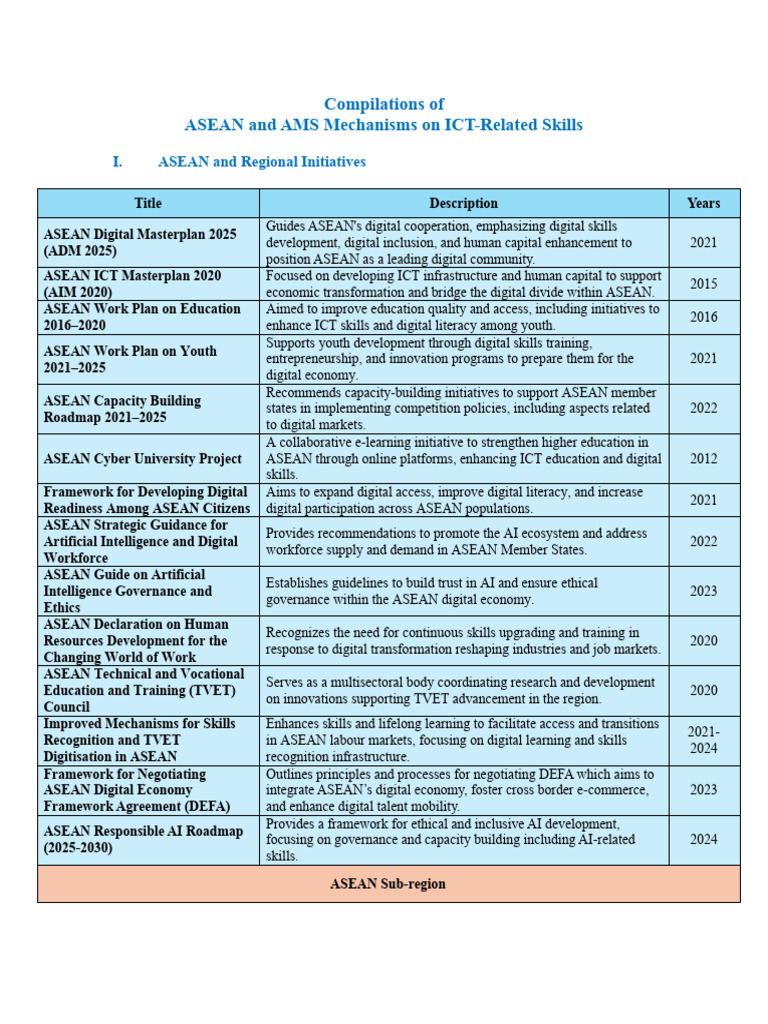 Compilations of
ASEAN and AMS Mechanisms on ICT-Related Skills

I. ASEAN and Regional Initiatives

| Title | Description | Years |
|---|---|---|
| ASEAN Digital Masterplan 2025 (ADM 2025) | Guides ASEAN's digital cooperation, emphasizing digital skills development, digital inclusion, and human capital enhancement to position ASEAN as a leading digital community. | 2021 |
| ASEAN ICT Masterplan 2020 (AIM 2020) | Focused on developing ICT infrastructure and human capital to support economic transformation and bridge the digital divide within ASEAN. | 2015 |
| ASEAN Work Plan on Education 2016–2020 | Aimed to improve education quality and access, including initiatives to enhance ICT skills and digital literacy among youth. | 2016 |
| ASEAN Work Plan on Youth 2021–2025 | Supports youth development through digital skills training, entrepreneurship, and innovation programs to prepare them for the digital economy. | 2021 |
| ASEAN Capacity Building Roadmap 2021–2025 | Recommends capacity-building initiatives to support ASEAN member states in implementing competition policies, including aspects related to digital markets. | 2022 |
| ASEAN Cyber University Project | A collaborative e-learning initiative to strengthen higher education in ASEAN through online platforms, enhancing ICT education and digital skills. | 2012 |
| Framework for Developing Digital Readiness Among ASEAN Citizens | Aims to expand digital access, improve digital literacy, and increase digital participation across ASEAN populations. | 2021 |
| ASEAN Strategic Guidance for Artificial Intelligence and Digital Workforce | Provides recommendations to promote the AI ecosystem and address workforce supply and demand in ASEAN Member States. | 2022 |
| ASEAN Guide on Artificial Intelligence Governance and Ethics | Establishes guidelines to build trust in AI and ensure ethical governance within the ASEAN digital economy. | 2023 |
| ASEAN Declaration on Human Resources Development for the Changing World of Work | Recognizes the need for continuous skills upgrading and training in response to digital transformation reshaping industries and job markets. | 2020 |
| ASEAN Technical and Vocational Education and Training (TVET) Council | Serves as a multisectoral body coordinating research and development on innovations supporting TVET advancement in the region. | 2020 |
| Improved Mechanisms for Skills Recognition and TVET Digitisation in ASEAN | Enhances skills and lifelong learning to facilitate access and transitions in ASEAN labour markets, focusing on digital learning and skills recognition infrastructure. | 2021-2024 |
| Framework for Negotiating ASEAN Digital Economy Framework Agreement (DEFA) | Outlines principles and processes for negotiating DEFA which aims to integrate ASEAN's digital economy, foster cross border e-commerce, and enhance digital talent mobility. | 2023 |
| ASEAN Responsible AI Roadmap (2025-2030) | Provides a framework for ethical and inclusive AI development, focusing on governance and capacity building including AI-related skills. | 2024 |
| ASEAN Sub-region | | |